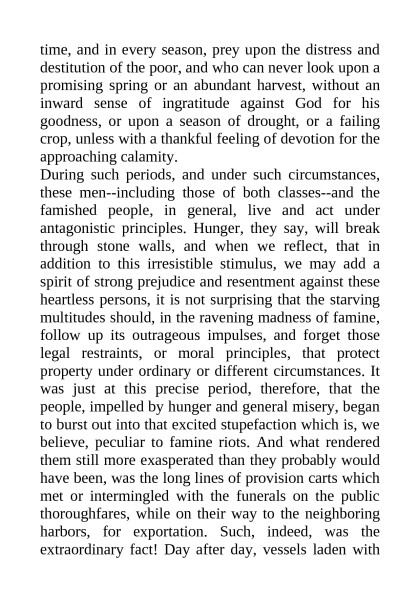 time, and in every season, prey upon the distress and destitution of the poor, and who can never look upon a promising spring or an abundant harvest, without an inward sense of ingratitude against God for his goodness, or upon a season of drought, or a failing crop, unless with a thankful feeling of devotion for the approaching calamity.

During such periods, and under such circumstances, these men--including those of both classes--and the famished people, in general, live and act under antagonistic principles. Hunger, they say, will break through stone walls, and when we reflect, that in addition to this irresistible stimulus, we may add a spirit of strong prejudice and resentment against these heartless persons, it is not surprising that the starving multitudes should, in the ravening madness of famine, follow up its outrageous impulses, and forget those legal restraints, or moral principles, that protect property under ordinary or different circumstances. It was just at this precise period, therefore, that the people, impelled by hunger and general misery, began to burst out into that excited stupefaction which is, we believe, peculiar to famine riots. And what rendered them still more exasperated than they probably would have been, was the long lines of provision carts which met or intermingled with the funerals on the public thoroughfares, while on their way to the neighboring harbors, for exportation. Such, indeed, was the extraordinary fact! Day after day, vessels laden with